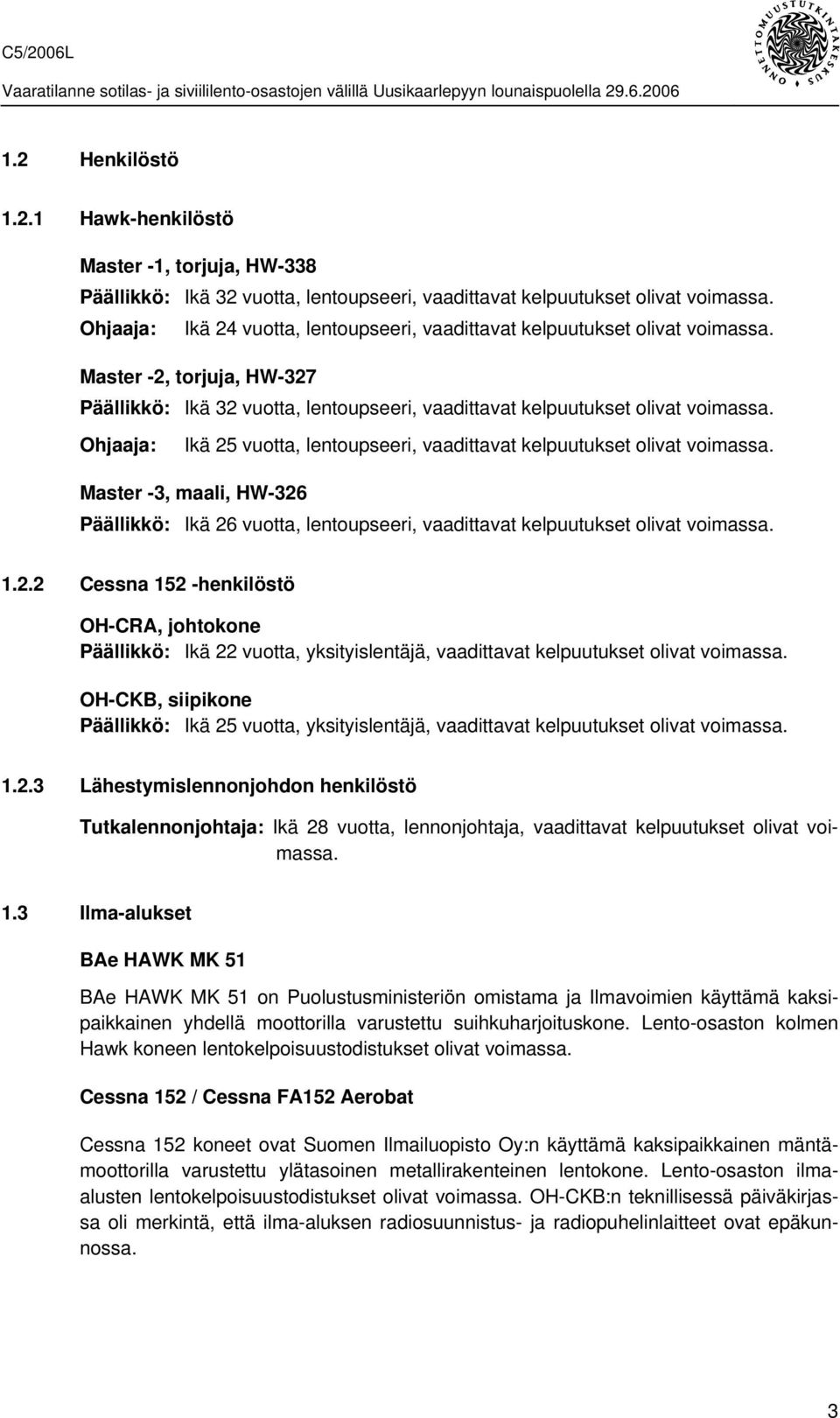 C5/2006L

Vaaratilanne sotilas- ja siviililento-osastojen välillä Uusikaarlepyyn lounaispuolella 29.6.2006

ONNETTOMUUSTUTKINTAKESKUS

1.2 Henkilöstö

1.2.1 Hawk-henkilöstö

Master -1, torjuja, HW-338

Päällikkö: Ikä 32 vuotta, lentoupseeri, vaadittavat kelpuutukset olivat voimassa.

Ohjaaja: Ikä 24 vuotta, lentoupseeri, vaadittavat kelpuutukset olivat voimassa.

Master -2, torjuja, HW-327

Päällikkö: Ikä 32 vuotta, lentoupseeri, vaadittavat kelpuutukset olivat voimassa.

Ohjaaja: Ikä 25 vuotta, lentoupseeri, vaadittavat kelpuutukset olivat voimassa.

Master -3, maali, HW-326

Päällikkö: Ikä 26 vuotta, lentoupseeri, vaadittavat kelpuutukset olivat voimassa.

1.2.2 Cessna 152 -henkilöstö

OH-CRA, johtokone

Päällikkö: Ikä 22 vuotta, yksityislentäjä, vaadittavat kelpuutukset olivat voimassa.

OH-CKB, siipikone

Päällikkö: Ikä 25 vuotta, yksityislentäjä, vaadittavat kelpuutukset olivat voimassa.

1.2.3 Lähestymislennonjohdon henkilöstö

Tutkalennonjohtaja: Ikä 28 vuotta, lennonjohtaja, vaadittavat kelpuutukset olivat voimassa.

1.3 Ilma-alukset

BAe HAWK MK 51

BAe HAWK MK 51 on Puolustusministeriön omistama ja Ilmavoimien käyttämä kaksipaikkainen yhdellä moottorilla varustettu suihkuharjoituskone. Lento-osaston kolmen Hawk koneen lentokelpoisuustodistukset olivat voimassa.

Cessna 152 / Cessna FA152 Aerobat

Cessna 152 koneet ovat Suomen Ilmailuopisto Oy:n käyttämä kaksipaikkainen mäntämoottorilla varustettu ylätasoinen metallirakenteinen lentokone. Lento-osaston ilma-alusten lentokelpoisuustodistukset olivat voimassa. OH-CKB:n teknillisessä päiväkirjassa oli merkintä, että ilma-aluksen radiosuunnistus- ja radiopuhelinlaitteet ovat epäkunnossa.

3